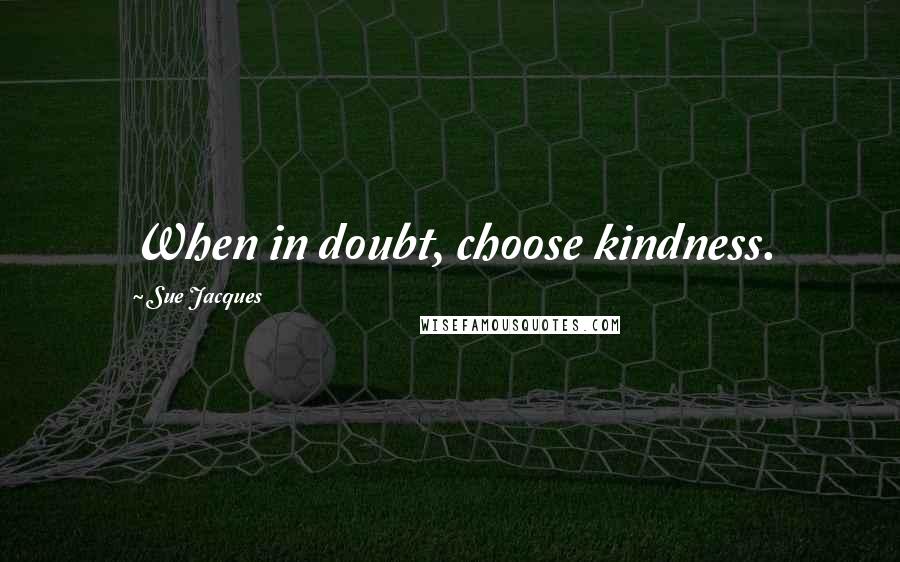 When in doubt, choose kindness.

~Sue Jacques

WISEFAMOUSQUOTES.COM